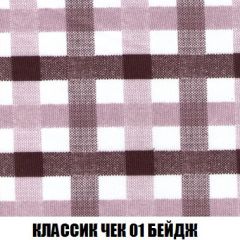 КЛАССИК ЧЕК 01 БЕЙДЖ